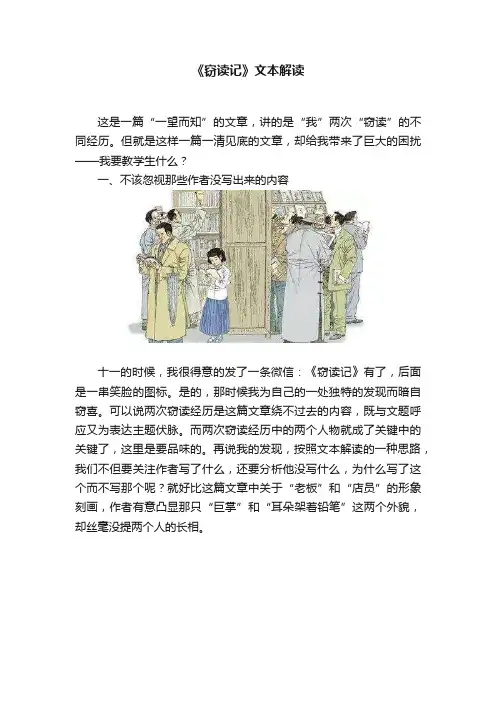 《窃读记》文本解读

这是一篇“一望而知”的文章，讲的是“我”两次“窃读”的不同经历。但就是这样一篇一清见底的文章，却给我带来了巨大的困扰——我要教学生什么？

一、不该忽视那些作者没写出来的内容

十一的时候，我很得意的发了一条微信：《窃读记》有了，后面是一串笑脸的图标。是的，那时候我为自己的一处独特的发现而暗自窃喜。可以说两次窃读经历是这篇文章绕不过去的内容，既与文题呼应又为表达主题伏脉。而两次窃读经历中的两个人物就成了关键中的关键了，这里是要品味的。再说我的发现，按照文本解读的一种思路，我们不但要关注作者写了什么，还要分析他没写什么，为什么写了这个而不写那个呢？就好比这篇文章中关于“老板”和“店员”的形象刻画，作者有意凸显那只“巨掌”和“耳朵架着铅笔”这两个外貌，却丝毫没提两个人的长相。